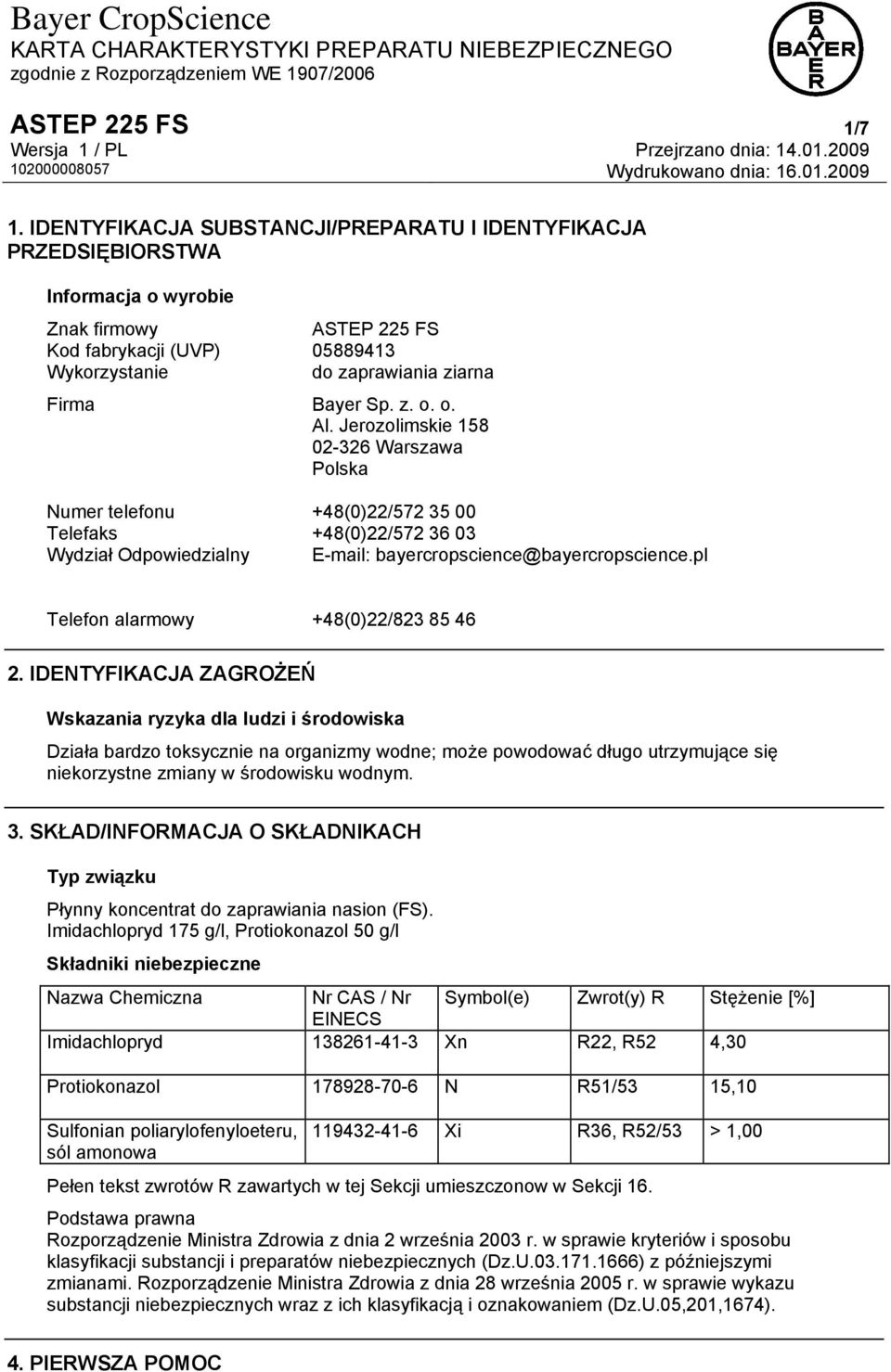 Bayer CropScience
KARTA CHARAKTERYSTYKI PREPARATU NIEBEZPIECZNEGO
zgodnie z Rozporządzeniem WE 1907/2006

BAYER

ASTEP 225 FS
1/7
Wersja 1 / PL
Przejrzano dnia: 14.01.2009
102000008057
Wydrukowano dnia: 16.01.2009

1. IDENTYFIKACJA SUBSTANCJI/PREPARATU I IDENTYFIKACJA PRZEDSIĘBIORSTWA

Informacja o wyrobie

Znak firmowy ASTEP 225 FS
Kod fabrykacji (UVP) 05889413
Wykorzystanie do zaprawiania ziarna

Firma Bayer Sp. z. o. o.
Al. Jerozolimskie 158
02-326 Warszawa
Polska

Numer telefonu +48(0)22/572 35 00
Telefaks +48(0)22/572 36 03
Wydział Odpowiedzialny E-mail: bayercropscience@bayercropscience.pl

Telefon alarmowy +48(0)22/823 85 46

2. IDENTYFIKACJA ZAGROŻEŃ

Wskazania ryzyka dla ludzi i środowiska

Działa bardzo toksycznie na organizmy wodne; może powodować długo utrzymujące się niekorzystne zmiany w środowisku wodnym.

3. SKŁAD/INFORMACJA O SKŁADNIKACH

Typ związku

Płynny koncentrat do zaprawiania nasion (FS).
Imidachlopryd 175 g/l, Protiokonazol 50 g/l

Składniki niebezpieczne

| Nazwa Chemiczna | Nr CAS / Nr EINECS | Symbol(e) | Zwrot(y) R | Stężenie [%] |
|---|---|---|---|---|
| Imidachlopryd | 138261-41-3 | Xn | R22, R52 | 4,30 |
| Protiokonazol | 178928-70-6 | N | R51/53 | 15,10 |
| Sulfonian poliarylofenyloeteru, sól amonowa | 119432-41-6 | Xi | R36, R52/53 | > 1,00 |

Pełen tekst zwrotów R zawartych w tej Sekcji umieszczonow w Sekcji 16.

Podstawa prawna
Rozporządzenie Ministra Zdrowia z dnia 2 września 2003 r. w sprawie kryteriów i sposobu klasyfikacji substancji i preparatów niebezpiecznych (Dz.U.03.171.1666) z późniejszymi zmianami. Rozporządzenie Ministra Zdrowia z dnia 28 września 2005 r. w sprawie wykazu substancji niebezpiecznych wraz z ich klasyfikacją i oznakowaniem (Dz.U.05,201,1674).

4. PIERWSZA POMOC